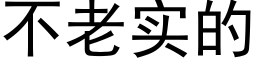 不老实的